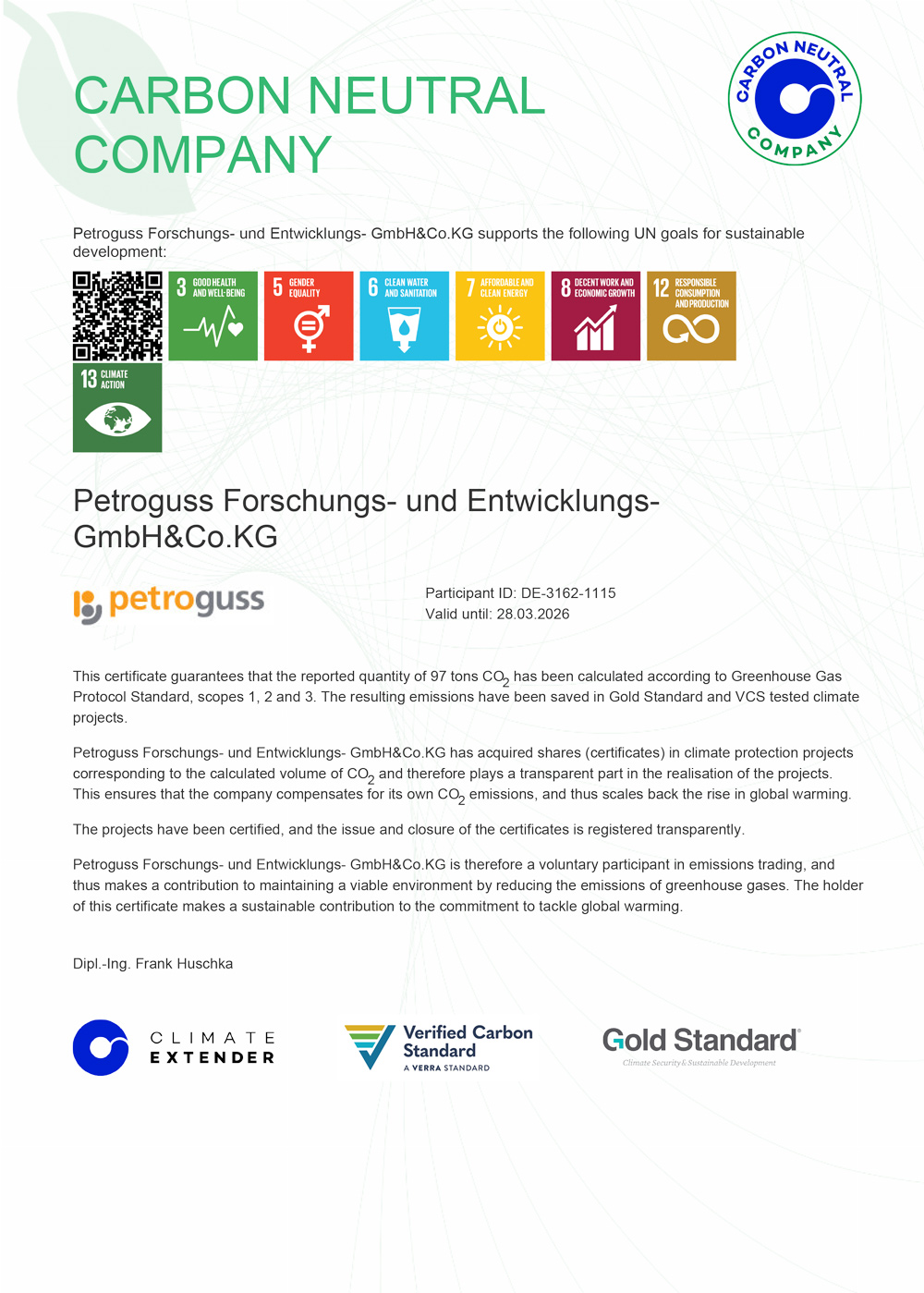 CARBON NEUTRAL COMPANY

CARBON NEUTRAL COMPANY

Petroguss Forschungs- und Entwicklungs- GmbH&Co.KG supports the following UN goals for sustainable development:

3 GOOD HEALTH AND WELL-BEING

5 GENDER EQUALITY

6 CLEAN WATER AND SANITATION

7 AFFORDABLE AND CLEAN ENERGY

8 DECENT WORK AND ECONOMIC GROWTH

12 RESPONSIBLE CONSUMPTION AND PRODUCTION

13 CLIMATE ACTION

Petroguss Forschungs- und Entwicklungs- GmbH&Co.KG

petroguss

Participant ID: DE-3162-1115
Valid until: 28.03.2026

This certificate guarantees that the reported quantity of 97 tons $CO_2$ has been calculated according to Greenhouse Gas Protocol Standard, scopes 1, 2 and 3. The resulting emissions have been saved in Gold Standard and VCS tested climate projects.

Petroguss Forschungs- und Entwicklungs- GmbH&Co.KG has acquired shares (certificates) in climate protection projects corresponding to the calculated volume of $CO_2$ and therefore plays a transparent part in the realisation of the projects. This ensures that the company compensates for its own $CO_2$ emissions, and thus scales back the rise in global warming.

The projects have been certified, and the issue and closure of the certificates is registered transparently.

Petroguss Forschungs- und Entwicklungs- GmbH&Co.KG is therefore a voluntary participant in emissions trading, and thus makes a contribution to maintaining a viable environment by reducing the emissions of greenhouse gases. The holder of this certificate makes a sustainable contribution to the commitment to tackle global warming.

Dipl.-Ing. Frank Huschka

CLIMATE EXTENDER

Verified Carbon Standard
A VERRA STANDARD

Gold Standard
Climate Security & Sustainable Development